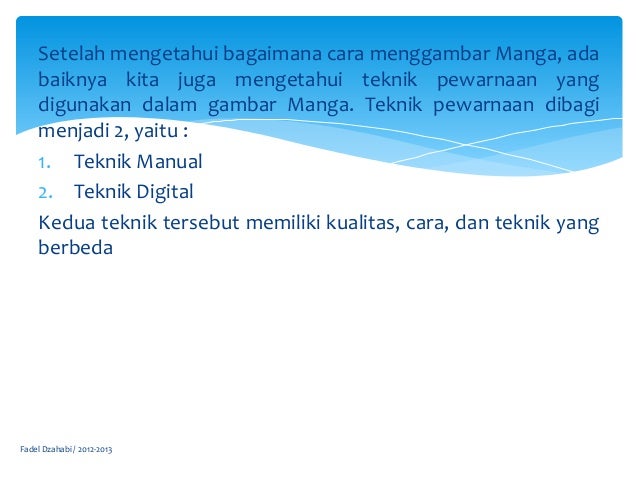 Setelah mengetahui bagaimana cara menggambar Manga, ada baiknya kita juga mengetahui teknik pewarnaan yang digunakan dalam gambar Manga. Teknik pewarnaan dibagi menjadi 2, yaitu :

1. Teknik Manual
2. Teknik Digital

Kedua teknik tersebut memiliki kualitas, cara, dan teknik yang berbeda

Fadel Dzahabi/ 2012-2013